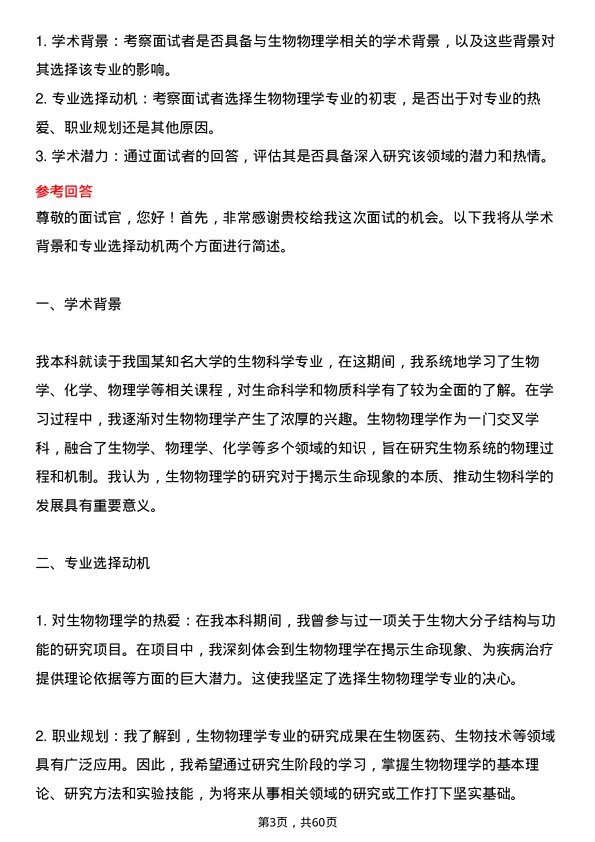 1. 学术背景：考察面试者是否具备与生物物理学相关的学术背景，以及这些背景对其选择该专业的影响。
2. 专业选择动机：考察面试者选择生物物理学专业的初衷，是否出于对专业的热爱、职业规划还是其他原因。
3. 学术潜力：通过面试者的回答，评估其是否具备深入研究该领域的潜力和热情。

参考回答
尊敬的面试官，您好！首先，非常感谢贵校给我这次面试的机会。以下我将从学术背景和专业选择动机两个方面进行简述。

一、学术背景

我本科就读于我国某知名大学的生物科学专业，在这期间，我系统地学习了生物学、化学、物理学等相关课程，对生命科学和物质科学有了较为全面的了解。在学习过程中，我逐渐对生物物理学产生了浓厚的兴趣。生物物理学作为一门交叉学科，融合了生物学、物理学、化学等多个领域的知识，旨在研究生物系统的物理过程和机制。我认为，生物物理学的研究对于揭示生命现象的本质、推动生物科学的发展具有重要意义。

二、专业选择动机

1. 对生物物理学的热爱：在我本科期间，我曾参与过一项关于生物大分子结构与功能的研究项目。在项目中，我深刻体会到生物物理学在揭示生命现象、为疾病治疗提供理论依据等方面的巨大潜力。这使我坚定了选择生物物理学专业的决心。

2. 职业规划：我了解到，生物物理学专业的研究成果在生物医药、生物技术等领域具有广泛应用。因此，我希望通过研究生阶段的学习，掌握生物物理学的基本理论、研究方法和实验技能，为将来从事相关领域的研究或工作打下坚实基础。

第3页，共60页